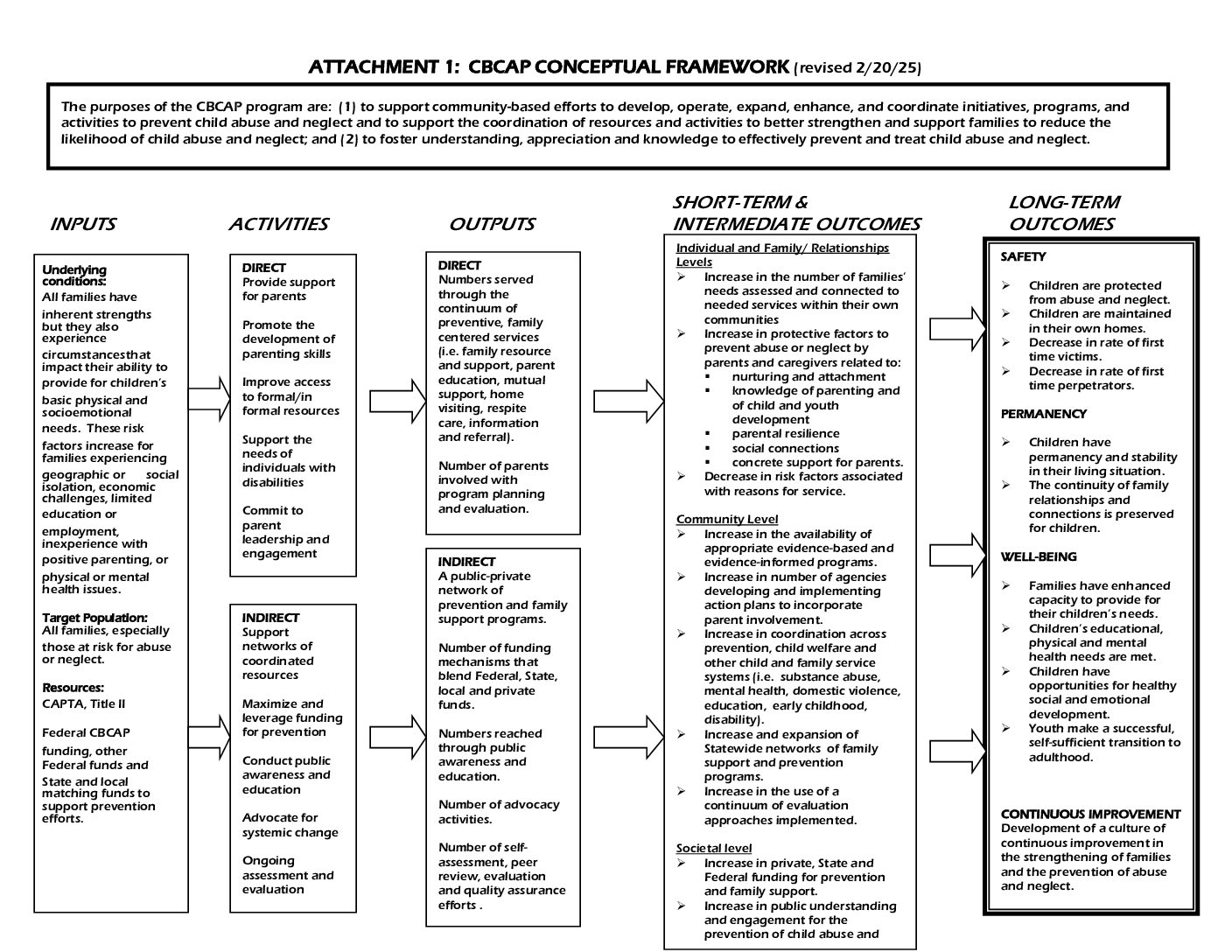 ATTACHMENT 1: CBCAP CONCEPTUAL FRAMEWORK (revised 2/20/25)

The purposes of the CBCAP program are: (1) to support community-based efforts to develop, operate, expand, enhance, and coordinate initiatives, programs, and activities to prevent child abuse and neglect and to support the coordination of resources and activities to better strengthen and support families to reduce the likelihood of child abuse and neglect; and (2) to foster understanding, appreciation and knowledge to effectively prevent and treat child abuse and neglect.

INPUTS

Underlying conditions:
All families have inherent strengths but they also experience circumstancesthat impact their ability to provide for children's basic physical and socioemotional needs. These risk factors increase for families experiencing geographic or social isolation, economic challenges, limited education or employment, inexperience with positive parenting, or physical or mental health issues.

Target Population:
All families, especially those at risk for abuse or neglect.

Resources:
CAPTA, Title II

Federal CBCAP funding, other Federal funds and State and local matching funds to support prevention efforts.

ACTIVITIES

DIRECT
Provide support for parents

Promote the development of parenting skills

Improve access to formal/in formal resources

Support the needs of individuals with disabilities

Commit to parent leadership and engagement

INDIRECT
Support networks of coordinated resources

Maximize and leverage funding for prevention

Conduct public awareness and education

Advocate for systemic change

Ongoing assessment and evaluation

OUTPUTS

DIRECT
Numbers served through the continuum of preventive, family centered services (i.e. family resource and support, parent education, mutual support, home visiting, respite care, information and referral).

Number of parents involved with program planning and evaluation.

INDIRECT
A public-private network of prevention and family support programs.

Number of funding mechanisms that blend Federal, State, local and private funds.

Numbers reached through public awareness and education.

Number of advocacy activities.

Number of self-assessment, peer review, evaluation and quality assurance efforts .

SHORT-TERM & INTERMEDIATE OUTCOMES

Individual and Family/ Relationships Levels
➢ Increase in the number of families' needs assessed and connected to needed services within their own communities
➢ Increase in protective factors to prevent abuse or neglect by parents and caregivers related to:
▪ nurturing and attachment
▪ knowledge of parenting and of child and youth development
▪ parental resilience
▪ social connections
▪ concrete support for parents.
➢ Decrease in risk factors associated with reasons for service.

Community Level
➢ Increase in the availability of appropriate evidence-based and evidence-informed programs.
➢ Increase in number of agencies developing and implementing action plans to incorporate parent involvement.
➢ Increase in coordination across prevention, child welfare and other child and family service systems (i.e. substance abuse, mental health, domestic violence, education, early childhood, disability).
➢ Increase and expansion of Statewide networks of family support and prevention programs.
➢ Increase in the use of a continuum of evaluation approaches implemented.

Societal level
➢ Increase in private, State and Federal funding for prevention and family support.
➢ Increase in public understanding and engagement for the prevention of child abuse and

LONG-TERM OUTCOMES

SAFETY
➢ Children are protected from abuse and neglect.
➢ Children are maintained in their own homes.
➢ Decrease in rate of first time victims.
➢ Decrease in rate of first time perpetrators.

PERMANENCY
➢ Children have permanency and stability in their living situation.
➢ The continuity of family relationships and connections is preserved for children.

WELL-BEING
➢ Families have enhanced capacity to provide for their children's needs.
➢ Children's educational, physical and mental health needs are met.
➢ Children have opportunities for healthy social and emotional development.
➢ Youth make a successful, self-sufficient transition to adulthood.

CONTINUOUS IMPROVEMENT
Development of a culture of continuous improvement in the strengthening of families and the prevention of abuse and neglect.